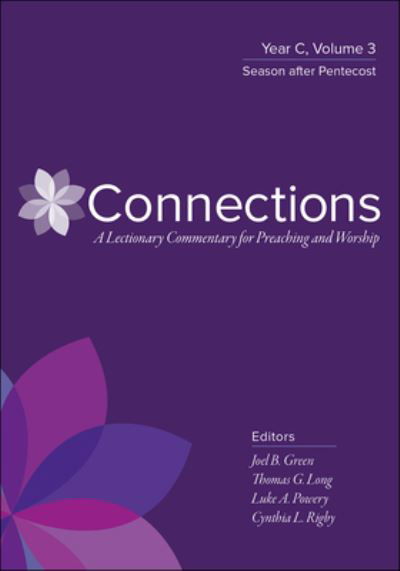 Year C, Volume 3

Season after Pentecost

Connections

A Lectionary Commentary for Preaching and Worship

Editors

Joel B. Green

Thomas G. Long

Luke A. Powery

Cynthia L. Rigby